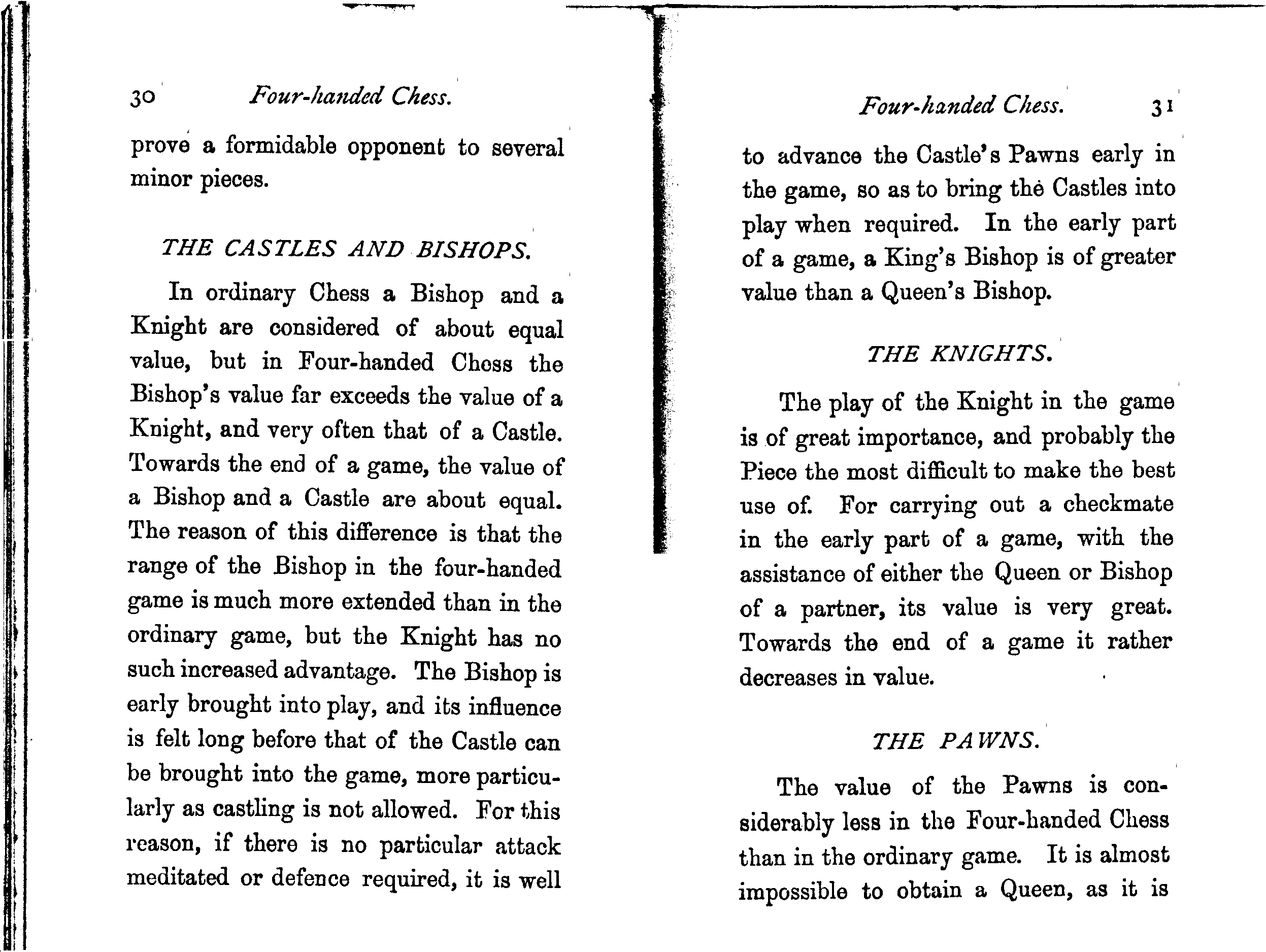 30 Four-handed Chess.

prove a formidable opponent to several minor pieces.

THE CASTLES AND BISHOPS.

In ordinary Chess a Bishop and a Knight are considered of about equal value, but in Four-handed Chess the Bishop's value far exceeds the value of a Knight, and very often that of a Castle. Towards the end of a game, the value of a Bishop and a Castle are about equal. The reason of this difference is that the range of the Bishop in the four-handed game is much more extended than in the ordinary game, but the Knight has no such increased advantage. The Bishop is early brought into play, and its influence is felt long before that of the Castle can be brought into the game, more particularly as castling is not allowed. For this reason, if there is no particular attack meditated or defence required, it is well

Four-handed Chess. 31

to advance the Castle's Pawns early in the game, so as to bring the Castles into play when required. In the early part of a game, a King's Bishop is of greater value than a Queen's Bishop.

THE KNIGHTS.

The play of the Knight in the game is of great importance, and probably the Piece the most difficult to make the best use of. For carrying out a checkmate in the early part of a game, with the assistance of either the Queen or Bishop of a partner, its value is very great. Towards the end of a game it rather decreases in value.

THE PAWNS.

The value of the Pawns is considerably less in the Four-handed Chess than in the ordinary game. It is almost impossible to obtain a Queen, as it is